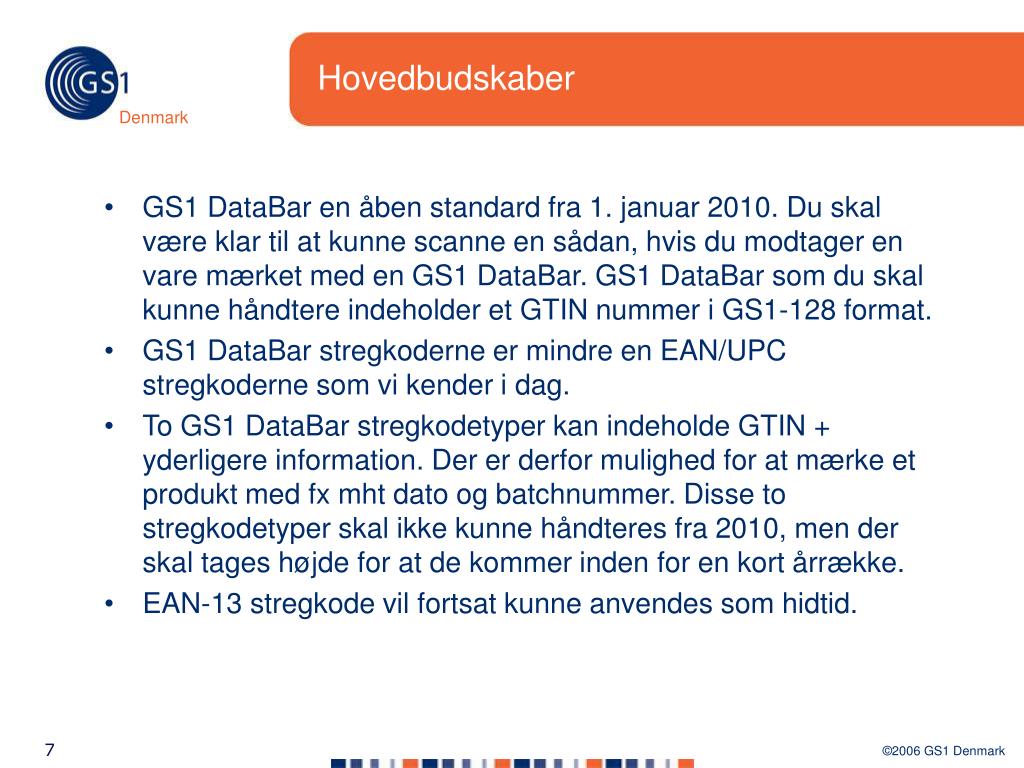 GS1
Denmark

Hovedbudskaber

• GS1 DataBar en åben standard fra 1. januar 2010. Du skal være klar til at kunne scanne en sådan, hvis du modtager en vare mærket med en GS1 DataBar. GS1 DataBar som du skal kunne håndtere indeholder et GTIN nummer i GS1-128 format.
• GS1 DataBar stregkoderne er mindre en EAN/UPC stregkoderne som vi kender i dag.
• To GS1 DataBar stregkodetyper kan indeholde GTIN + yderligere information. Der er derfor mulighed for at mærke et produkt med fx mht dato og batchnummer. Disse to stregkodetyper skal ikke kunne håndteres fra 2010, men der skal tages højde for at de kommer inden for en kort årrække.
• EAN-13 stregkode vil fortsat kunne anvendes som hidtid.

7

©2006 GS1 Denmark